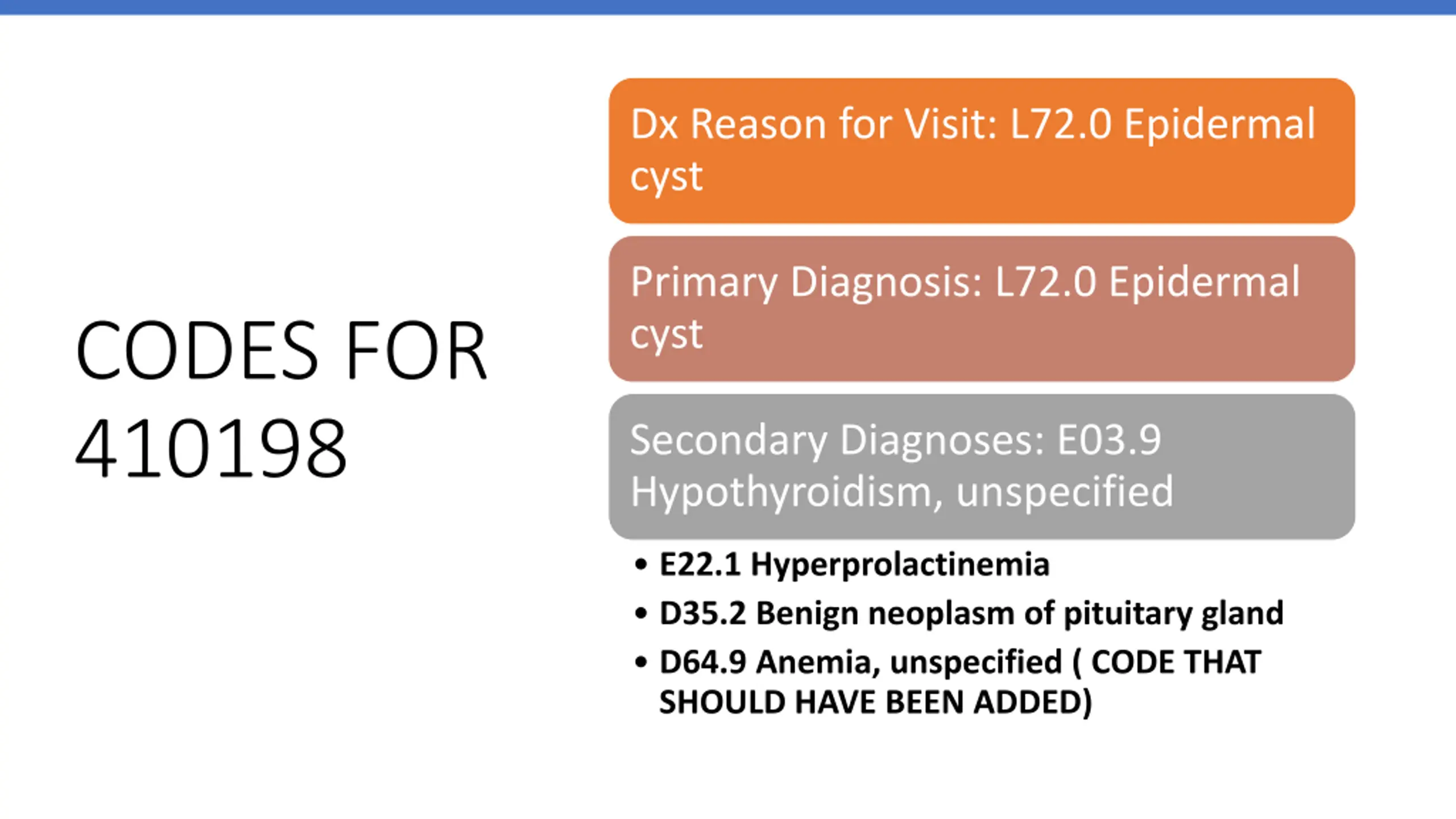 CODES FOR 410198

Dx Reason for Visit: L72.0 Epidermal cyst

Primary Diagnosis: L72.0 Epidermal cyst

Secondary Diagnoses: E03.9 Hypothyroidism, unspecified

• E22.1 Hyperprolactinemia
• D35.2 Benign neoplasm of pituitary gland
• D64.9 Anemia, unspecified ( CODE THAT SHOULD HAVE BEEN ADDED)